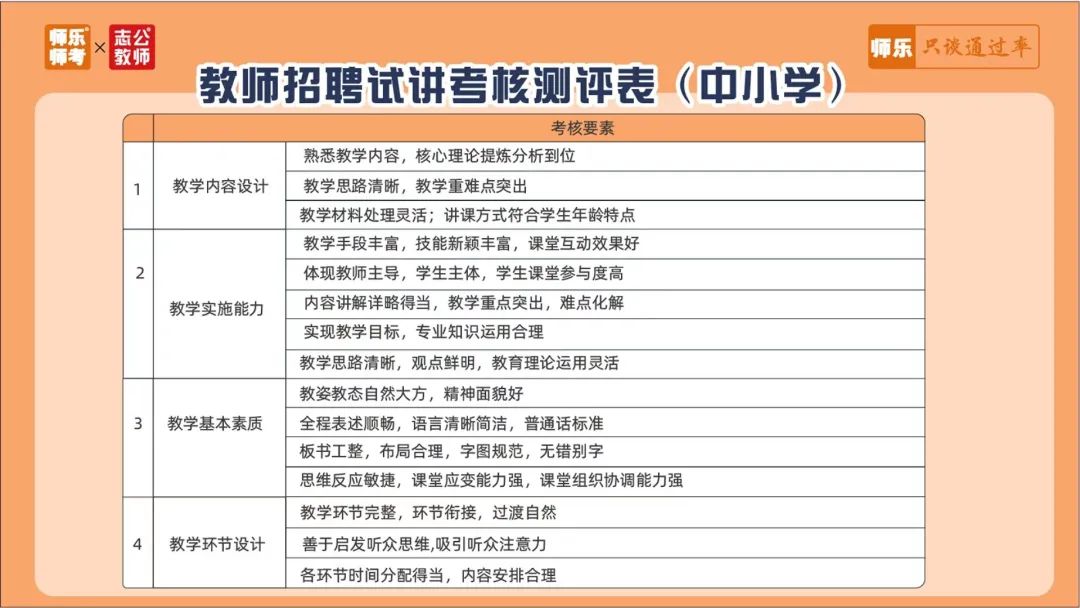 师乐师考 × 志公教师

师乐 只谈通过率

教师招聘试讲考核测评表（中小学）

| | | 考核要素 |
|---|---|---|
| 1 | 教学内容设计 | 熟悉教学内容，核心理论提炼分析到位 |
| | | 教学思路清晰，教学重难点突出 |
| | | 教学材料处理灵活；讲课方式符合学生年龄特点 |
| 2 | 教学实施能力 | 教学手段丰富，技能新颖丰富，课堂互动效果好 |
| | | 体现教师主导，学生主体，学生课堂参与度高 |
| | | 内容讲解详略得当，教学重点突出，难点化解 |
| | | 实现教学目标，专业知识运用合理 |
| | | 教学思路清晰，观点鲜明，教育理论运用灵活 |
| 3 | 教学基本素质 | 教姿教态自然大方，精神面貌好 |
| | | 全程表述顺畅，语言清晰简洁，普通话标准 |
| | | 板书工整，布局合理，字图规范，无错别字 |
| | | 思维反应敏捷，课堂应变能力强，课堂组织协调能力强 |
| 4 | 教学环节设计 | 教学环节完整，环节衔接，过渡自然 |
| | | 善于启发听众思维,吸引听众注意力 |
| | | 各环节时间分配得当，内容安排合理 |